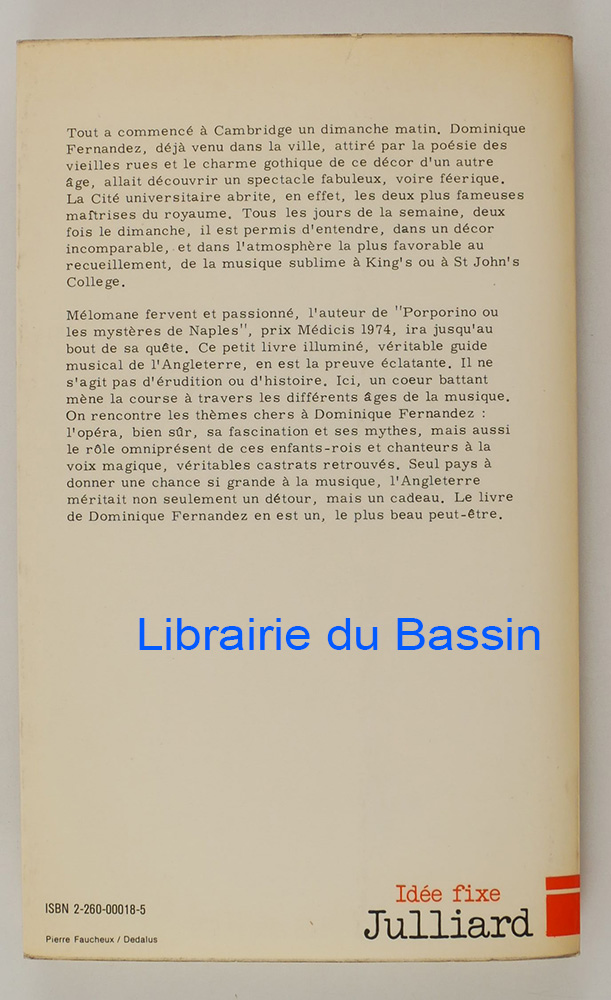 Tout a commencé à Cambridge un dimanche matin. Dominique Fernandez, déjà venu dans la ville, attiré par la poésie des vieilles rues et le charme gothique de ce décor d'un autre âge, allait découvrir un spectacle fabuleux, voire féerique. La Cité universitaire abrite, en effet, les deux plus fameuses maîtrises du royaume. Tous les jours de la semaine, deux fois le dimanche, il est permis d'entendre, dans un décor incomparable, et dans l'atmosphère la plus favorable au recueillement, de la musique sublime à King's ou à St John's College.

Mélomane fervent et passionné, l'auteur de "Porporino ou les mystères de Naples", prix Médicis 1974, ira jusqu'au bout de sa quête. Ce petit livre illuminé, véritable guide musical de l'Angleterre, en est la preuve éclatante. Il ne s'agit pas d'érudition ou d'histoire. Ici, un coeur battant mène la course à travers les différents âges de la musique. On rencontre les thèmes chers à Dominique Fernandez : l'opéra, bien sûr, sa fascination et ses mythes, mais aussi le rôle omniprésent de ces enfants-rois et chanteurs à la voix magique, véritables castrats retrouvés. Seul pays à donner une chance si grande à la musique, l'Angleterre méritait non seulement un détour, mais un cadeau. Le livre de Dominique Fernandez en est un, le plus beau peut-être.

Librairie du Bassin

ISBN 2-260-00018-5

Pierre Faucheux / Dedalus

Idée fixe
Julliard